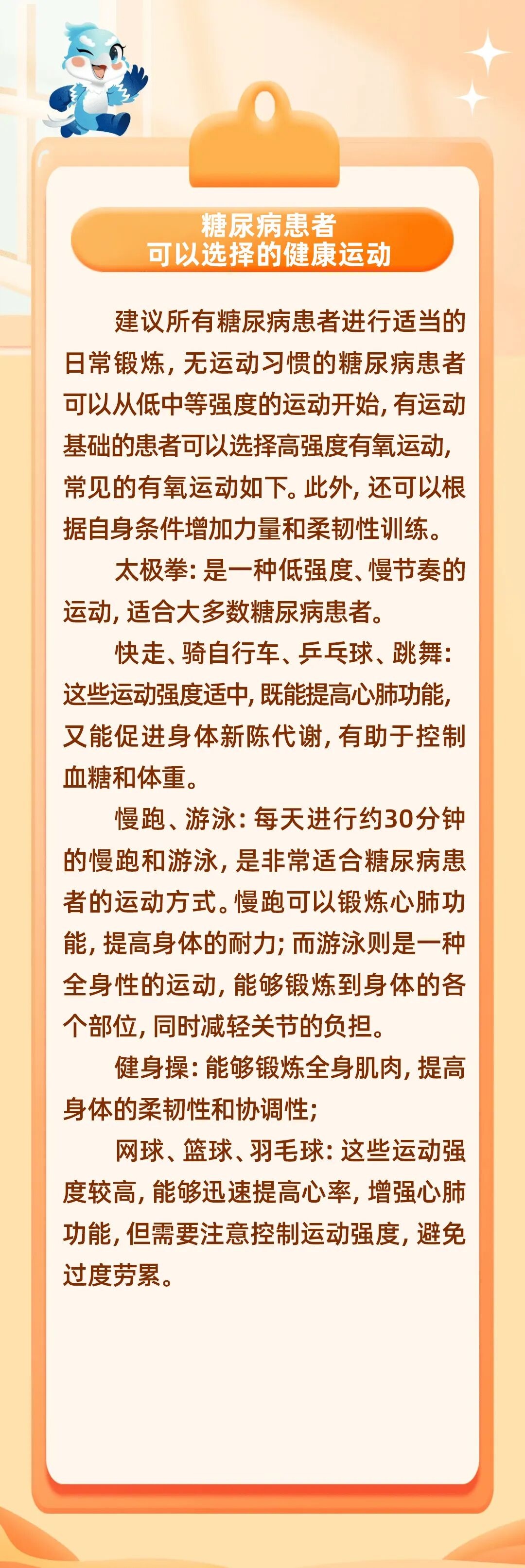 糖尿病患者
可以选择的健康运动

建议所有糖尿病患者进行适当的日常锻炼，无运动习惯的糖尿病患者可以从低中等强度的运动开始，有运动基础的患者可以选择高强度有氧运动，常见的有氧运动如下。此外，还可以根据自身条件增加力量和柔韧性训练。

太极拳：是一种低强度、慢节奏的运动，适合大多数糖尿病患者。

快走、骑自行车、乒乓球、跳舞：这些运动强度适中，既能提高心肺功能，又能促进身体新陈代谢，有助于控制血糖和体重。

慢跑、游泳：每天进行约30分钟的慢跑和游泳，是非常适合糖尿病患者的运动方式。慢跑可以锻炼心肺功能，提高身体的耐力；而游泳则是一种全身性的运动，能够锻炼到身体的各个部位，同时减轻关节的负担。

健身操：能够锻炼全身肌肉，提高身体的柔韧性和协调性；

网球、篮球、羽毛球：这些运动强度较高，能够迅速提高心率，增强心肺功能，但需要注意控制运动强度，避免过度劳累。